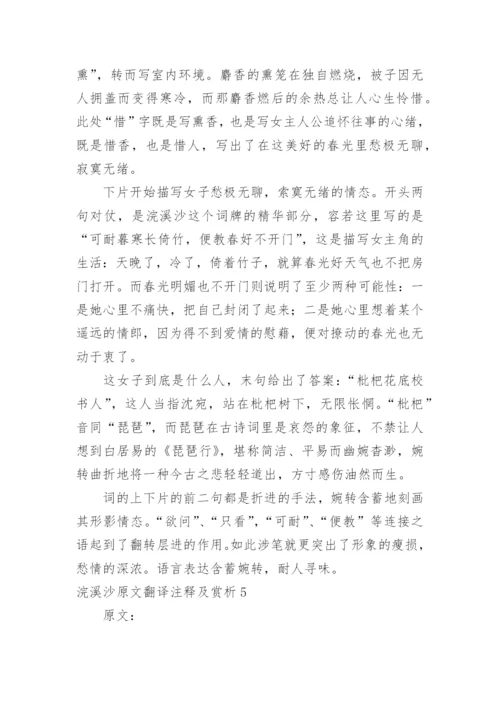 熏”，转而写室内环境。麝香的熏笼在独自燃烧，被子因无人拥盖而变得寒冷，而那麝香燃后的余热总让人心生怜惜。此处“惜”字既是写熏香，也是写女主人公追怀往事的心绪，既是惜香，也是惜人，写出了在这美好的春光里愁极无聊，寂寞无绪。

下片开始描写女子愁极无聊，索寞无绪的情态。开头两句对仗，是浣溪沙这个词牌的精华部分，容若这里写的是“可耐暮寒长倚竹，便教春好不开门”，这是描写女主角的生活：天晚了，冷了，倚着竹子，就算春光好天气也不把房门打开。而春光明媚也不开门则说明了至少两种可能性：一是她心里不痛快，把自己封闭了起来；二是她心里想着某个遥远的情郎，因为得不到爱情的慰藉，便对撩动的春光也无动于衷了。

这女子到底是什么人，末句给出了答案：“枇杷花底校书人”，这人当指沈宛，站在枇杷树下，无限怅惘。“枇杷”音同“琵琶”，而琵琶在古诗词里是哀怨的象征，不禁让人想到白居易的《琵琶行》，堪称简洁、平易而幽婉杳渺，婉转曲折地将一种今古之悲轻轻道出，方寸感伤油然而生。

词的上下片的前二句都是折进的手法，婉转含蓄地刻画其形影情态。“欲问”、“只看”，“可耐”、“便教”等连接之语起到了翻转层进的作用。如此涉笔就更突出了形象的瘦损，愁情的深浓。语言表达含蓄婉转，耐人寻味。

浣溪沙原文翻译注释及赏析 5

原文：